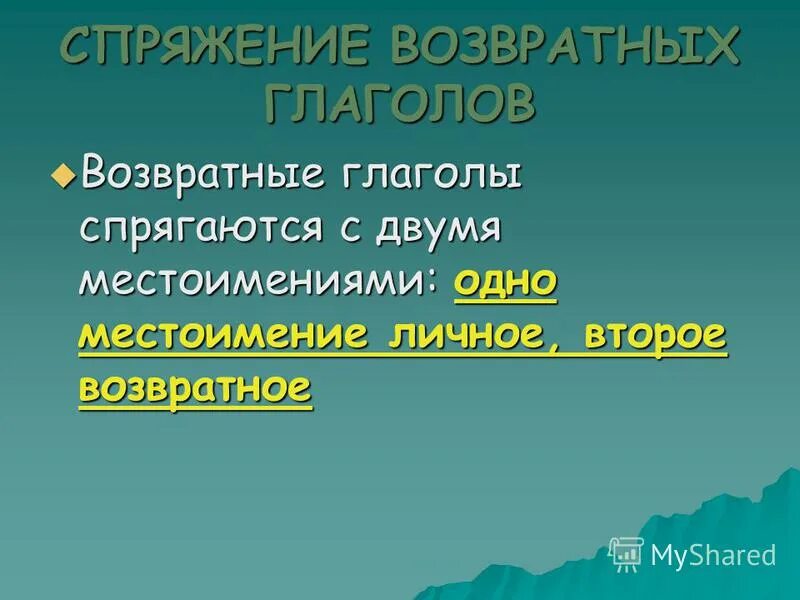 СПРЯЖЕНИЕ ВОЗВРАТНЫХ ГЛАГОЛОВ

Возвратные глаголы спрягаются с двумя местоимениями: одно местоимение личное, второе возвратное

MyShared